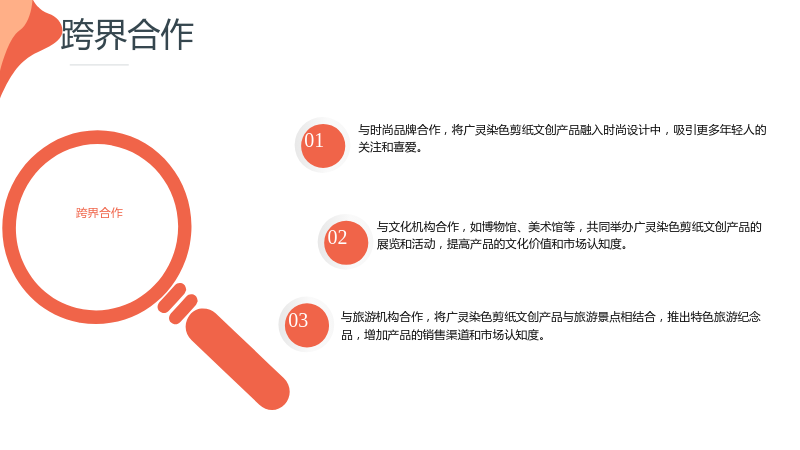 跨界合作

跨界合作

01

与时尚品牌合作，将广灵染色剪纸文创产品融入时尚设计中，吸引更多年轻人的关注和喜爱。

02

与文化机构合作，如博物馆、美术馆等，共同举办广灵染色剪纸文创产品的展览和活动，提高产品的文化价值和市场认知度。

03

与旅游机构合作，将广灵染色剪纸文创产品与旅游景点相结合，推出特色旅游纪念品，增加产品的销售渠道和市场认知度。